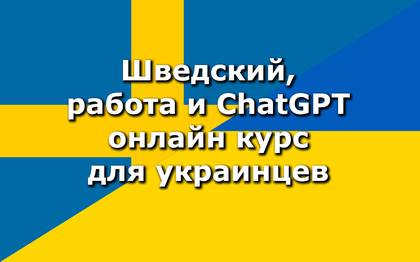 Шведский,
работа и ChatGPT
онлайн курс
для украинцев